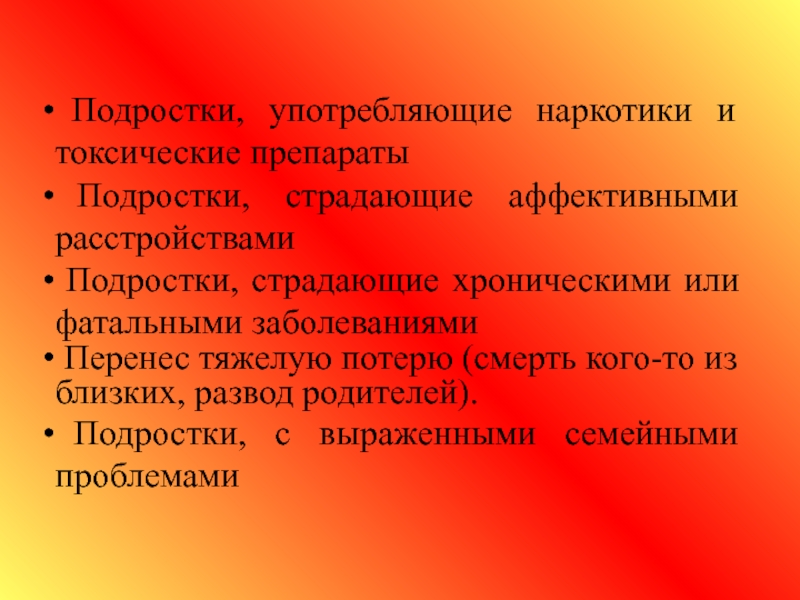 • Подростки, употребляющие наркотики и токсические препараты

• Подростки, страдающие аффективными расстройствами

• Подростки, страдающие хроническими или фатальными заболеваниями

• Перенес тяжелую потерю (смерть кого-то из близких, развод родителей).

• Подростки, с выраженными семейными проблемами